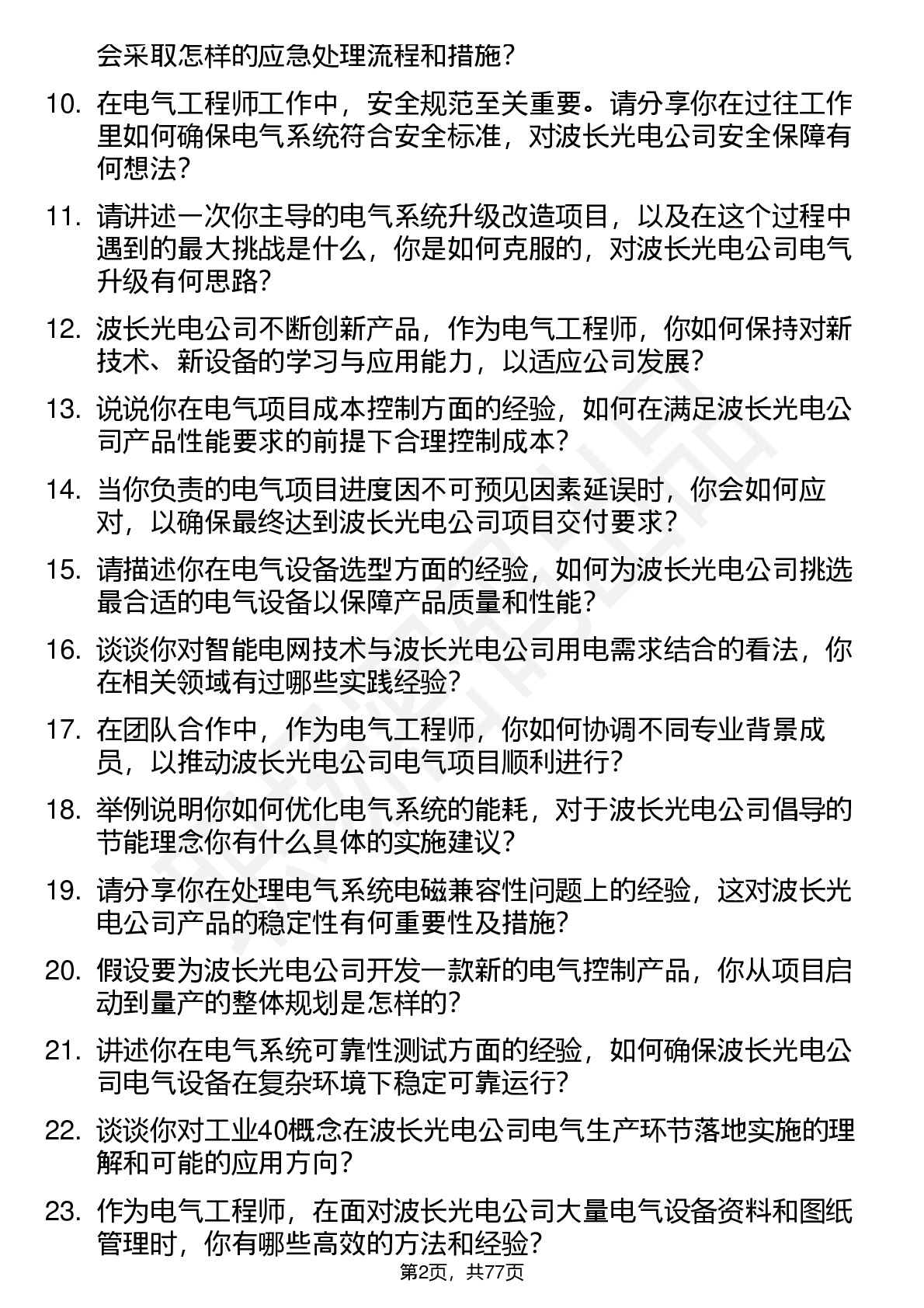 会采取怎样的应急处理流程和措施?

10. 在电气工程师工作中，安全规范至关重要。请分享你在过往工作里如何确保电气系统符合安全标准，对波长光电公司安全保障有何想法?

11. 请讲述一次你主导的电气系统升级改造项目，以及在这个过程中遇到的最大挑战是什么，你是如何克服的，对波长光电公司电气升级有何思路?

12. 波长光电公司不断创新产品，作为电气工程师，你如何保持对新技术、新设备的学习与应用能力，以适应公司发展?

13. 说说你在电气项目成本控制方面的经验，如何在满足波长光电公司产品性能要求的前提下合理控制成本?

14. 当你负责的电气项目进度因不可预见因素延误时，你会如何应对，以确保最终达到波长光电公司项目交付要求?

15. 请描述你在电气设备选型方面的经验，如何为波长光电公司挑选最合适的电气设备以保障产品质量和性能?

16. 谈谈你对智能电网技术与波长光电公司用电需求结合的看法，你在相关领域有过哪些实践经验?

17. 在团队合作中，作为电气工程师，你如何协调不同专业背景成员，以推动波长光电公司电气项目顺利进行?

18. 举例说明你如何优化电气系统的能耗，对于波长光电公司倡导的节能理念你有什么具体的实施建议?

19. 请分享你在处理电气系统电磁兼容性问题上的经验，这对波长光电公司产品的稳定性有何重要性及措施?

20. 假设要为波长光电公司开发一款新的电气控制产品，你从项目启动到量产的整体规划是怎样的?

21. 讲述你在电气系统可靠性测试方面的经验，如何确保波长光电公司电气设备在复杂环境下稳定可靠运行?

22. 谈谈你对工业40概念在波长光电公司电气生产环节落地实施的理解和可能的应用方向?

23. 作为电气工程师，在面对波长光电公司大量电气设备资料和图纸管理时，你有哪些高效的方法和经验?

第2页，共77页